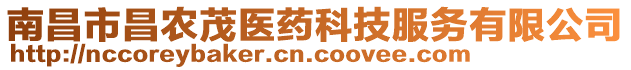 南昌市昌农茂医药科技服务有限公司
http://nccoreybaker.cn.coovee.com